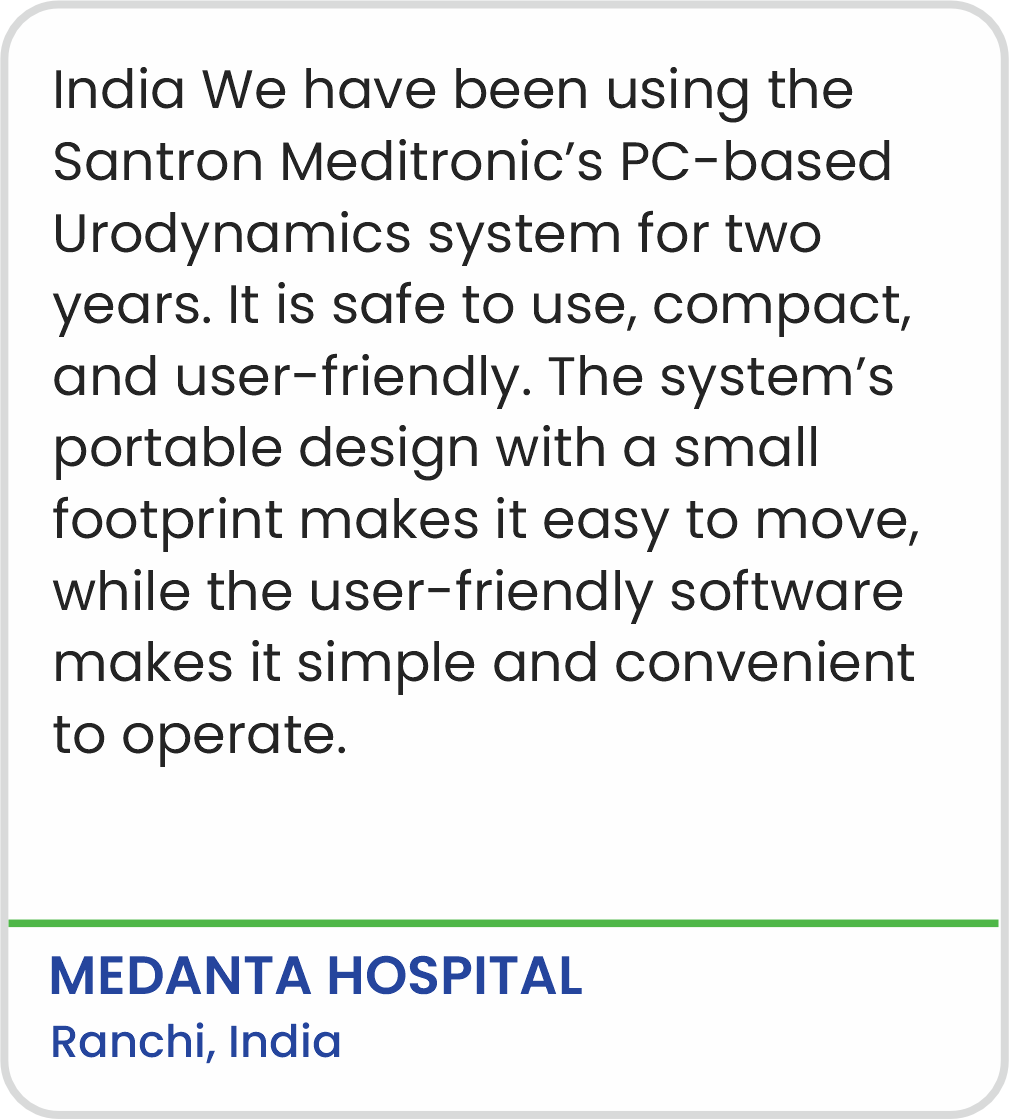 India We have been using the Santron Meditronic's PC-based Urodynamics system for two years. It is safe to use, compact, and user-friendly. The system's portable design with a small footprint makes it easy to move, while the user-friendly software makes it simple and convenient to operate.

MEDANTA HOSPITAL
Ranchi, India